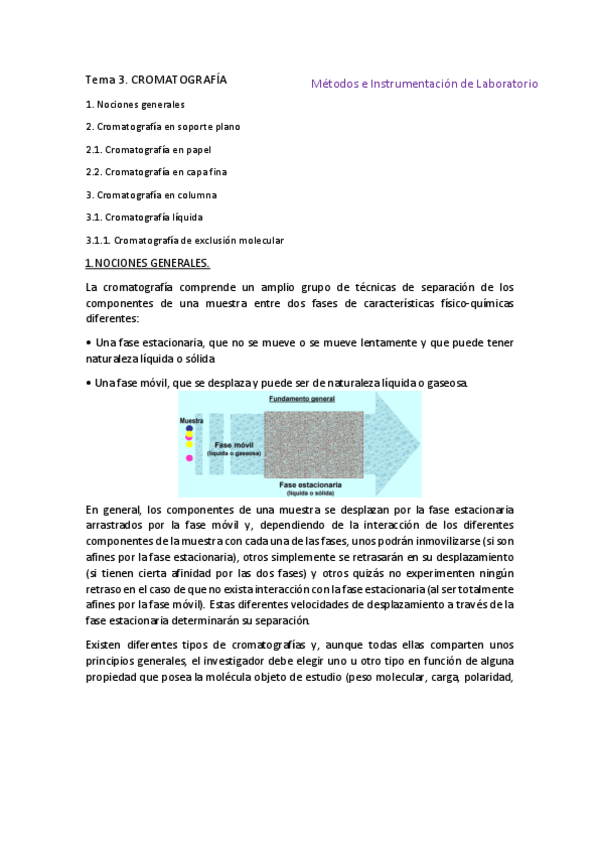 Tema 3. CROMATOGRAFÍA

Métodos e Instrumentación de Laboratorio

1. Nociones generales

2. Cromatografía en soporte plano

2.1. Cromatografía en papel

2.2. Cromatografía en capa fina

3. Cromatografía en columna

3.1. Cromatografía líquida

3.1.1. Cromatografía de exclusión molecular

1. NOCIONES GENERALES.

La cromatografía comprende un amplio grupo de técnicas de separación de los componentes de una muestra entre dos fases de características físico-químicas diferentes:

• Una fase estacionaria, que no se mueve o se mueve lentamente y que puede tener naturaleza líquida o sólida

• Una fase móvil, que se desplaza y puede ser de naturaleza líquida o gaseosa.

Fundamento general

Muestra

Fase móvil (líquida o gaseosa)

Fase estacionaria (líquida o sólida)

En general, los componentes de una muestra se desplazan por la fase estacionaria arrastrados por la fase móvil y, dependiendo de la interacción de los diferentes componentes de la muestra con cada una de las fases, unos podrán inmovilizarse (si son afines por la fase estacionaria), otros simplemente se retrasarán en su desplazamiento (si tienen cierta afinidad por las dos fases) y otros quizás no experimenten ningún retraso en el caso de que no exista interacción con la fase estacionaria (al ser totalmente afines por la fase móvil). Estas diferentes velocidades de desplazamiento a través de la fase estacionaria determinarán su separación.

Existen diferentes tipos de cromatografías y, aunque todas ellas comparten unos principios generales, el investigador debe elegir uno u otro tipo en función de alguna propiedad que posea la molécula objeto de estudio (peso molecular, carga, polaridad,